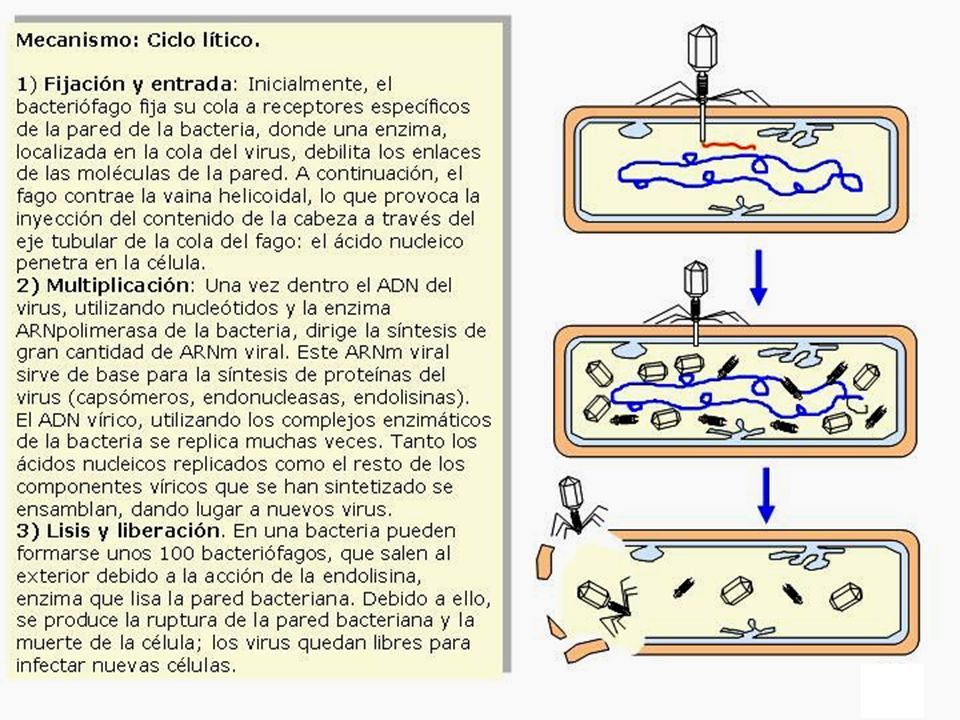 Mecanismo: Ciclo lítico.

1) Fijación y entrada: Inicialmente, el bacteriófago fija su cola a receptores específicos de la pared de la bacteria, donde una enzima, localizada en la cola del virus, debilita los enlaces de las moléculas de la pared. A continuación, el fago contrae la vaina helicoidal, lo que provoca la inyección del contenido de la cabeza a través del eje tubular de la cola del fago: el ácido nucleico penetra en la célula.
2) Multiplicación: Una vez dentro el ADN del virus, utilizando nucleótidos y la enzima ARNpolimerasa de la bacteria, dirige la síntesis de gran cantidad de ARNm viral. Este ARNm viral sirve de base para la síntesis de proteínas del virus (capsómeros, endonucleasas, endolisinas). El ADN vírico, utilizando los complejos enzimáticos de la bacteria se replica muchas veces. Tanto los ácidos nucleicos replicados como el resto de los componentes víricos que se han sintetizado se ensamblan, dando lugar a nuevos virus.
3) Lisis y liberación. En una bacteria pueden formarse unos 100 bacteriófagos, que salen al exterior debido a la acción de la endolisina, enzima que lisa la pared bacteriana. Debido a ello, se produce la ruptura de la pared bacteriana y la muerte de la célula; los virus quedan libres para infectar nuevas células.